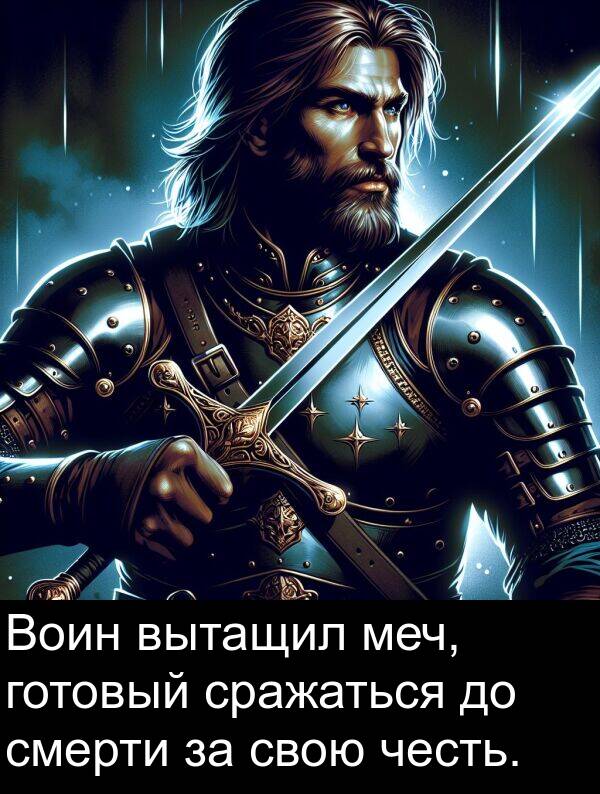 Воин вытащил меч, готовый сражаться до смерти за свою честь.